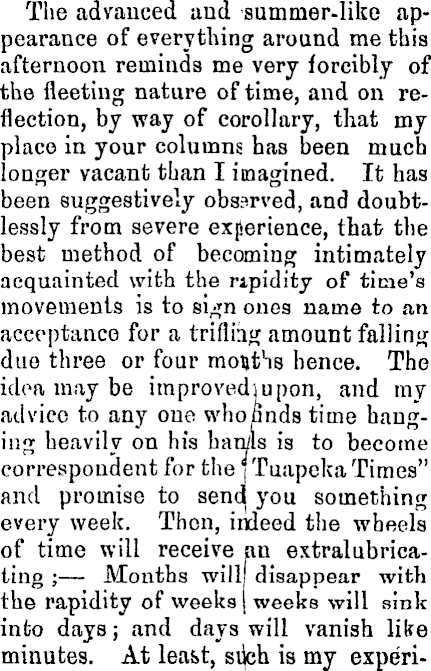 The advanced and summer-like appearance of everything around me this afternoon reminds me very forcibly of the fleeting nature of time, and on reflection, by way of corollary, that my place in your columns has been much longer vacant than I imagined. It has been suggestively observed, and doubtlessly from severe experience, that the best method of becoming intimately acquainted with the rapidity of time's movements is to sign ones name to an acceptance for a trifling amount falling due three or four months hence. The idea may be improved upon, and my advice to any one who finds time hanging heavily on his hands is to become correspondent for the "Tuapeka Times" and promise to send you something every week. Then, indeed the wheels of time will receive an extralubricating ;— Months will disappear with the rapidity of weeks weeks will sink into days; and days will vanish like minutes. At least, such is my experi-